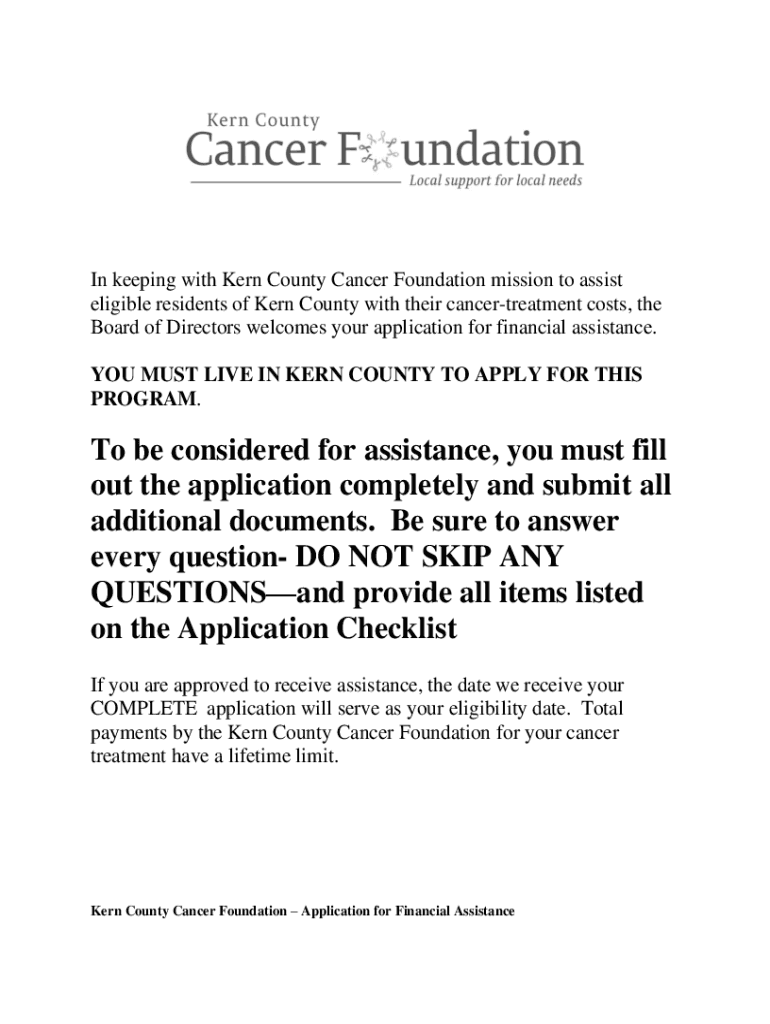 Kern County
Cancer Foundation
Local support for local needs

In keeping with Kern County Cancer Foundation mission to assist eligible residents of Kern County with their cancer-treatment costs, the Board of Directors welcomes your application for financial assistance.

YOU MUST LIVE IN KERN COUNTY TO APPLY FOR THIS PROGRAM.

To be considered for assistance, you must fill out the application completely and submit all additional documents. Be sure to answer every question- DO NOT SKIP ANY QUESTIONS—and provide all items listed on the Application Checklist

If you are approved to receive assistance, the date we receive your COMPLETE application will serve as your eligibility date. Total payments by the Kern County Cancer Foundation for your cancer treatment have a lifetime limit.

Kern County Cancer Foundation – Application for Financial Assistance